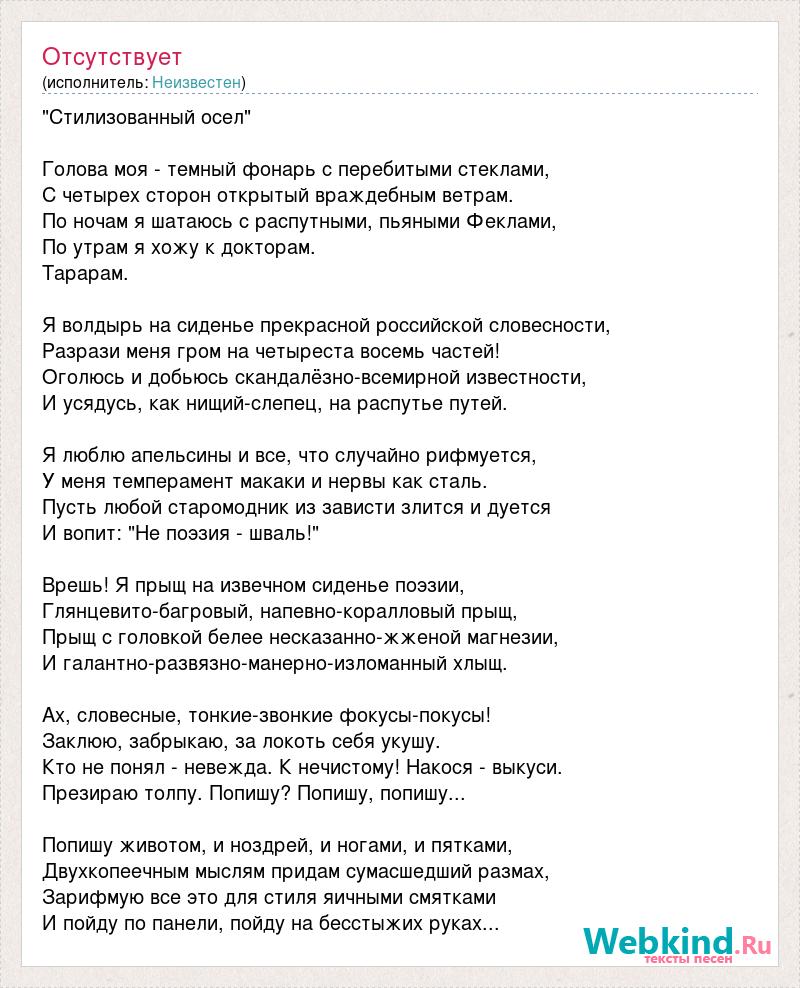 Отсутствует
(исполнитель: Неизвестен)

"Стилизованный осел"

Голова моя - темный фонарь с перебитыми стеклами,
С четырех сторон открытый враждебным ветрам.
По ночам я шатаюсь с распутными, пьяными Феклами,
По утрам я хожу к докторам.
Тарарам.

Я волдырь на сиденье прекрасной российской словесности,
Разрази меня гром на четыреста восемь частей!
Оголюсь и добьюсь скандалёзно-всемирной известности,
И усядусь, как нищий-слепец, на распутье путей.

Я люблю апельсины и все, что случайно рифмуется,
У меня темперамент макаки и нервы как сталь.
Пусть любой старомодник из зависти злится и дуется
И вопит: "Не поэзия - шваль!"

Врешь! Я прыщ на извечном сиденье поэзии,
Глянцевито-багровый, напевно-коралловый прыщ,
Прыщ с головкой белее несказанно-жженой магнезии,
И галантно-развязно-манерно-изломанный хлыщ.

Ах, словесные, тонкие-звонкие фокусы-покусы!
Заклюю, забрыкаю, за локоть себя укушу.
Кто не понял - невежда. К нечистому! Накося - выкуси.
Презираю толпу. Попишу? Попишу, попишу...

Попишу животом, и ноздрей, и ногами, и пятками,
Двухкопеечным мыслям придам сумасшедший размах,
Зарифмую все это для стиля яичными смятками
И пойду по панели, пойду на бесстыжих руках...

Webkind.Ru
тексты песен